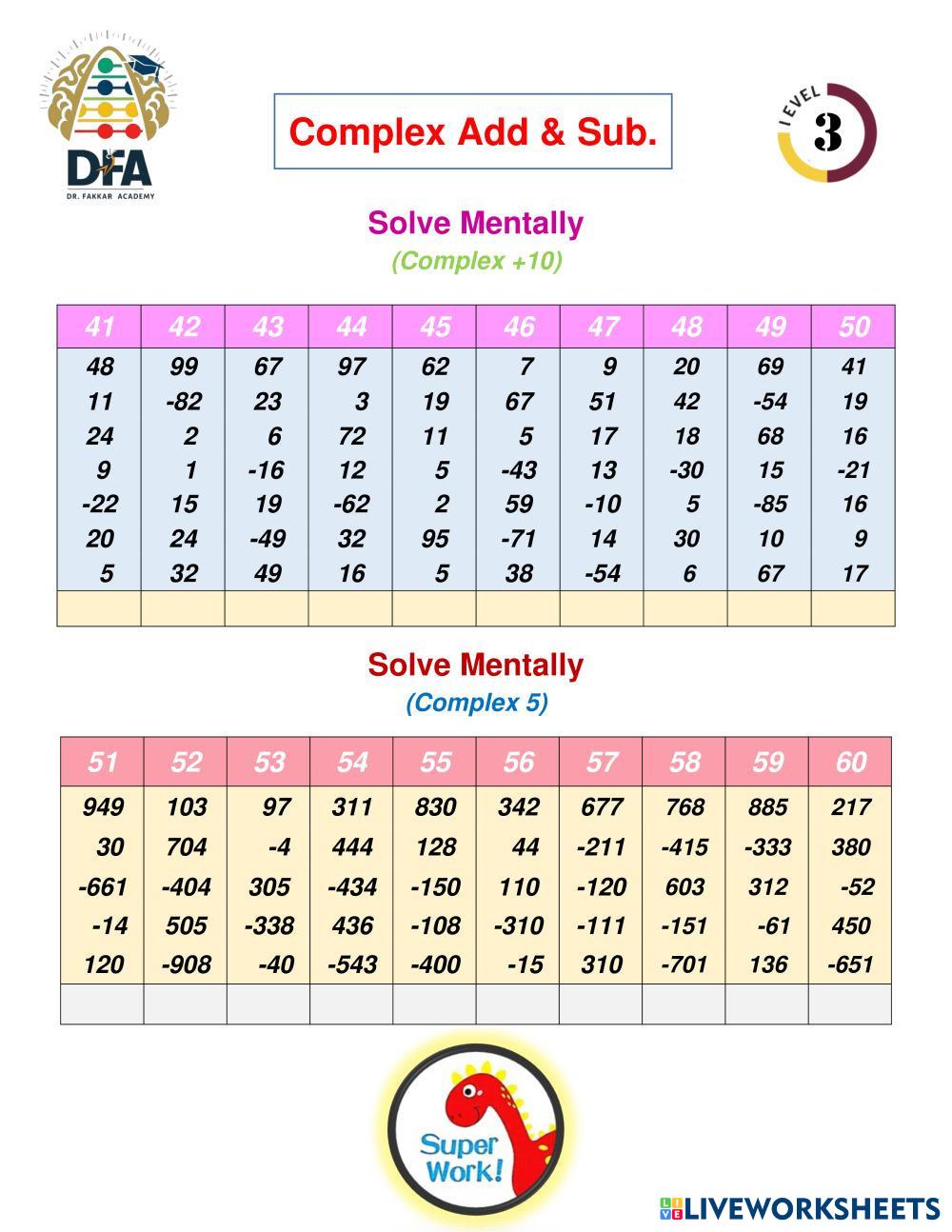 DFA
DR. FAKKAR ACADEMY

Complex Add & Sub.

LEVEL 3

Solve Mentally
(Complex +10)

| 41 | 42 | 43 | 44 | 45 | 46 | 47 | 48 | 49 | 50 |
|---|---|---|---|---|---|---|---|---|---|
| 48 | 99 | 67 | 97 | 62 | 7 | 9 | 20 | 69 | 41 |
| 11 | -82 | 23 | 3 | 19 | 67 | 51 | 42 | -54 | 19 |
| 24 | 2 | 6 | 72 | 11 | 5 | 17 | 18 | 68 | 16 |
| 9 | 1 | -16 | 12 | 5 | -43 | 13 | -30 | 15 | -21 |
| -22 | 15 | 19 | -62 | 2 | 59 | -10 | 5 | -85 | 16 |
| 20 | 24 | -49 | 32 | 95 | -71 | 14 | 30 | 10 | 9 |
| 5 | 32 | 49 | 16 | 5 | 38 | -54 | 6 | 67 | 17 |
| | | | | | | | | | |

Solve Mentally
(Complex 5)

| 51 | 52 | 53 | 54 | 55 | 56 | 57 | 58 | 59 | 60 |
|---|---|---|---|---|---|---|---|---|---|
| 949 | 103 | 97 | 311 | 830 | 342 | 677 | 768 | 885 | 217 |
| 30 | 704 | -4 | 444 | 128 | 44 | -211 | -415 | -333 | 380 |
| -661 | -404 | 305 | -434 | -150 | 110 | -120 | 603 | 312 | -52 |
| -14 | 505 | -338 | 436 | -108 | -310 | -111 | -151 | -61 | 450 |
| 120 | -908 | -40 | -543 | -400 | -15 | 310 | -701 | 136 | -651 |
| | | | | | | | | | |

Super Work!

LIVEWORKSHEETS